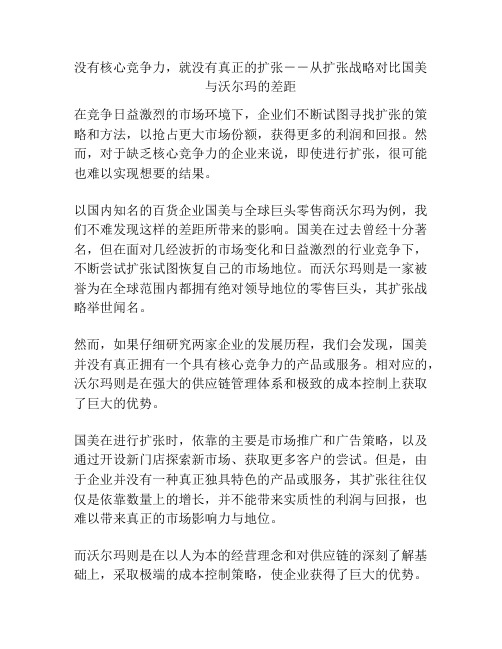 没有核心竞争力，就没有真正的扩张——从扩张战略对比国美与沃尔玛的差距

在竞争日益激烈的市场环境下，企业们不断试图寻找扩张的策略和方法，以抢占更大市场份额，获得更多的利润和回报。然而，对于缺乏核心竞争力的企业来说，即使进行扩张，很可能也难以实现想要的结果。

以国内知名的百货企业国美与全球巨头零售商沃尔玛为例，我们不难发现这样的差距所带来的影响。国美在过去曾经十分著名，但在面对几经波折的市场变化和日益激烈的行业竞争下，不断尝试扩张试图恢复自己的市场地位。而沃尔玛则是一家被誉为在全球范围内都拥有绝对领导地位的零售巨头，其扩张战略举世闻名。

然而，如果仔细研究两家企业的发展历程，我们会发现，国美并没有真正拥有一个具有核心竞争力的产品或服务。相对应的，沃尔玛则是在强大的供应链管理体系和极致的成本控制上获取了巨大的优势。

国美在进行扩张时，依靠的主要是市场推广和广告策略，以及通过开设新门店探索新市场、获取更多客户的尝试。但是，由于企业并没有一种真正独具特色的产品或服务，其扩张往往仅仅是依靠数量上的增长，并不能带来实质性的利润与回报，也难以带来真正的市场影响力与地位。

而沃尔玛则是在以人为本的经营理念和对供应链的深刻了解基础上，采取极端的成本控制策略，使企业获得了巨大的优势。